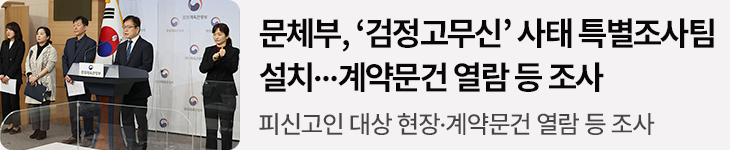 문체부, '검정고무신' 사태 특별조사팀 설치…계약문건 열람 등 조사

피신고인 대상 현장·계약문건 열람 등 조사